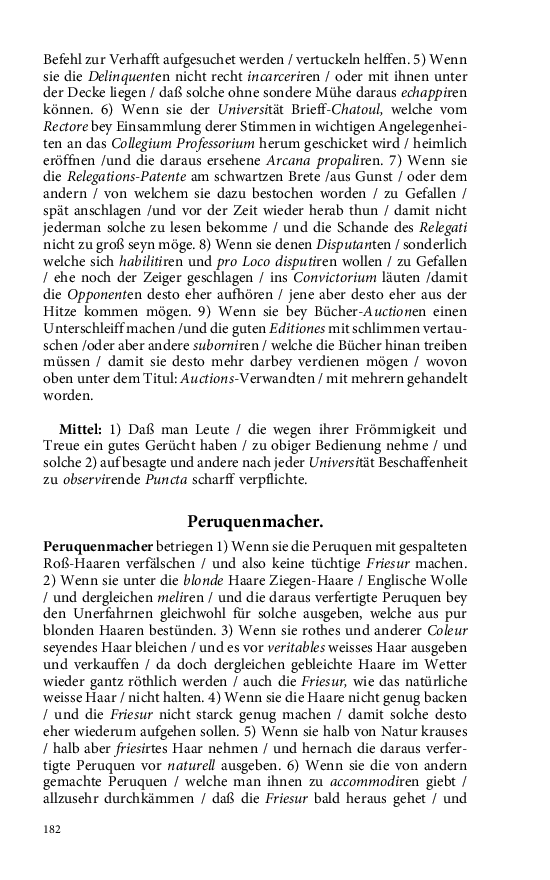 Befehl zur Verhafft aufgesuchet werden / vertuckeln helffen. 5) Wenn sie die Delinquenten nicht recht incarceriren / oder mit ihnen unter der Decke liegen / daß solche ohne sondere Mühe daraus echappiren können. 6) Wenn sie der Universität Brieff-Chatoul, welche vom Rectore bey Einsammlung derer Stimmen in wichtigen Angelegenheiten an das Collegium Professorium herum geschicket wird / heimlich eröffnen /und die daraus ersehene Arcana propaliren. 7) Wenn sie die Relegations-Patente am schwartzen Brete /aus Gunst / oder dem andern / von welchem sie dazu bestochen worden / zu Gefallen / spät anschlagen /und vor der Zeit wieder herab thun / damit nicht jederman solche zu lesen bekomme / und die Schande des Relegati nicht zu groß seyn möge. 8) Wenn sie denen Disputanten / sonderlich welche sich habilitiren und pro Loco disputiren wollen / zu Gefallen / ehe noch der Zeiger geschlagen / ins Convictorium läuten /damit die Opponenten desto eher aufhören / jene aber desto eher aus der Hitze kommen mögen. 9) Wenn sie bey Bücher-Auctionen einen Unterschleiff machen /und die guten Editiones mit schlimmen vertauschen /oder aber andere suborniren / welche die Bücher hinan treiben müssen / damit sie desto mehr darbey verdienen mögen / wovon oben unter dem Titul: Auctions-Verwandten / mit mehrern gehandelt worden.

Mittel: 1) Daß man Leute / die wegen ihrer Frömmigkeit und Treue ein gutes Gerücht haben / zu obiger Bedienung nehme / und solche 2) auf besagte und andere nach jeder Universität Beschaffenheit zu observirende Puncta scharff verpflichte.

Peruquenmacher.

Peruquenmacher betriegen 1) Wenn sie die Peruquen mit gespalteten Roß-Haaren verfälschen / und also keine tüchtige Friesur machen. 2) Wenn sie unter die blonde Haare Ziegen-Haare / Englische Wolle / und dergleichen meliren / und die daraus verfertigte Peruquen bey den Unerfahrnen gleichwohl für solche ausgeben, welche aus pur blonden Haaren bestünden. 3) Wenn sie rothes und anderer Coleur seyendes Haar bleichen / und es vor veritables weisses Haar ausgeben und verkauffen / da doch dergleichen gebleichte Haare im Wetter wieder gantz röthlich werden / auch die Friesur, wie das natürliche weisse Haar / nicht halten. 4) Wenn sie die Haare nicht genug backen / und die Friesur nicht starck genug machen / damit solche desto eher wiederum aufgehen sollen. 5) Wenn sie halb von Natur krauses / halb aber friesirtes Haar nehmen / und hernach die daraus verfertigte Peruquen vor naturell ausgeben. 6) Wenn sie die von andern gemachte Peruquen / welche man ihnen zu accommodiren giebt / allzusehr durchkämmen / daß die Friesur bald heraus gehet / und

182